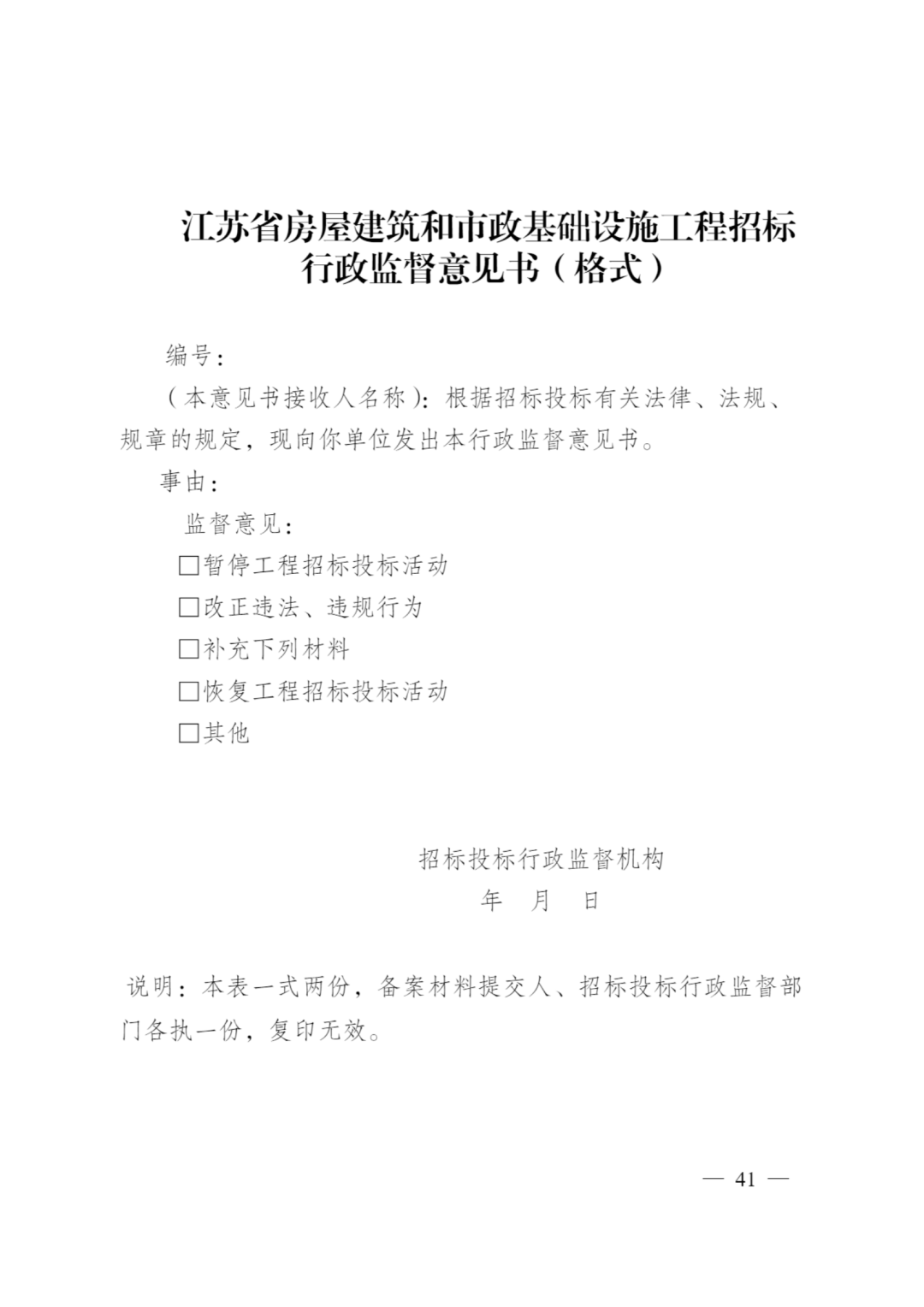 江苏省房屋建筑和市政基础设施工程招标行政监督意见书（格式）

编号：

（本意见书接收人名称）：根据招标投标有关法律、法规、规章的规定，现向你单位发出本行政监督意见书。

事由：

监督意见：

□暂停工程招标投标活动

□改正违法、违规行为

□补充下列材料

□恢复工程招标投标活动

□其他

招标投标行政监督机构

年 月 日

说明：本表一式两份，备案材料提交人、招标投标行政监督部门各执一份，复印无效。

— 41 —